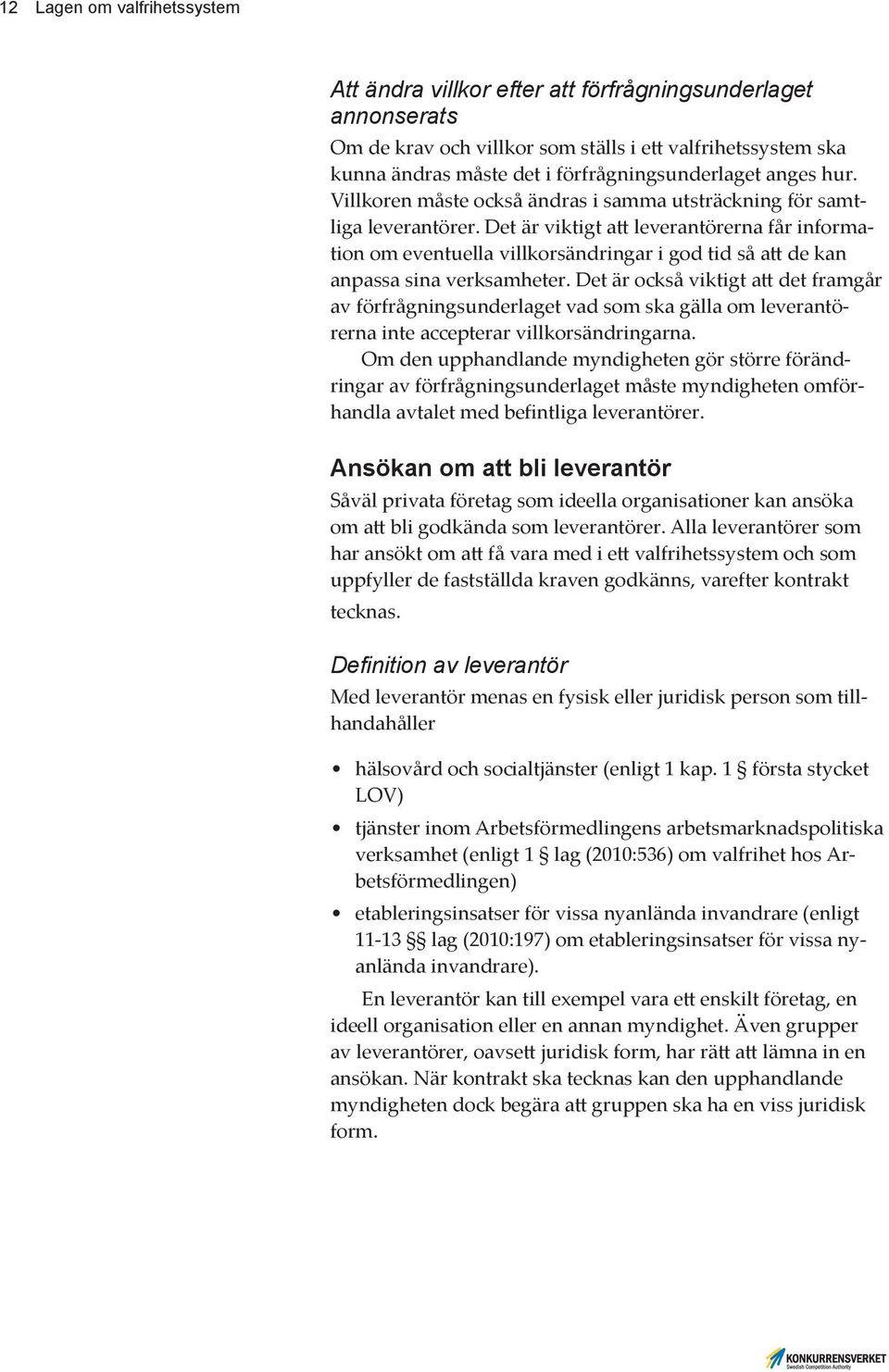 12 Lagen om valfrihetssystem

Att ändra villkor efter att förfrågningsunderlaget annonserats

Om de krav och villkor som ställs i ett valfrihetssystem ska kunna ändras måste det i förfrågningsunderlaget anges hur. Villkoren måste också ändras i samma utsträckning för samtliga leverantörer. Det är viktigt att leverantörerna får information om eventuella villkorsändringar i god tid så att de kan anpassa sina verksamheter. Det är också viktigt att det framgår av förfrågningsunderlaget vad som ska gälla om leverantörerna inte accepterar villkorsändringarna.

Om den upphandlande myndigheten gör större förändringar av förfrågningsunderlaget måste myndigheten omförhandla avtalet med befintliga leverantörer.

Ansökan om att bli leverantör

Såväl privata företag som ideella organisationer kan ansöka om att bli godkända som leverantörer. Alla leverantörer som har ansökt om att få vara med i ett valfrihetssystem och som uppfyller de fastställda kraven godkänns, varefter kontrakt tecknas.

Definition av leverantör

Med leverantör menas en fysisk eller juridisk person som tillhandahåller

• hälsovård och socialtjänster (enligt 1 kap. 1 § första stycket LOV)

• tjänster inom Arbetsförmedlingens arbetsmarknadspolitiska verksamhet (enligt 1 § lag (2010:536) om valfrihet hos Arbetsförmedlingen)

• etableringsinsatser för vissa nyanlända invandrare (enligt 11-13 §§ lag (2010:197) om etableringsinsatser för vissa nyanlända invandrare).

En leverantör kan till exempel vara ett enskilt företag, en ideell organisation eller en annan myndighet. Även grupper av leverantörer, oavsett juridisk form, har rätt att lämna in en ansökan. När kontrakt ska tecknas kan den upphandlande myndigheten dock begära att gruppen ska ha en viss juridisk form.

KONKURRENSVERKET
Swedish Competition Authority